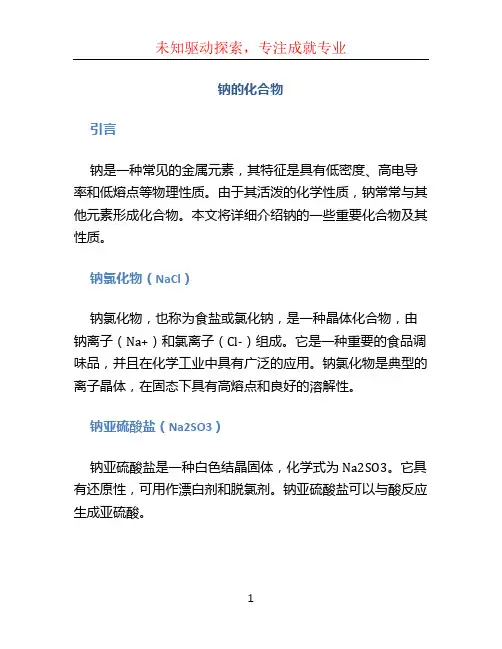 未知驱动探索，专注成就专业

钠的化合物

引言

钠是一种常见的金属元素，其特征是具有低密度、高电导率和低熔点等物理性质。由于其活泼的化学性质，钠常常与其他元素形成化合物。本文将详细介绍钠的一些重要化合物及其性质。

钠氯化物（NaCl）

钠氯化物，也称为食盐或氯化钠，是一种晶体化合物，由钠离子（Na+）和氯离子（Cl-）组成。它是一种重要的食品调味品，并且在化学工业中具有广泛的应用。钠氯化物是典型的离子晶体，在固态下具有高熔点和良好的溶解性。

钠亚硫酸盐（Na2SO3）

钠亚硫酸盐是一种白色结晶固体，化学式为 Na2SO3。它具有还原性，可用作漂白剂和脱氯剂。钠亚硫酸盐可以与酸反应生成亚硫酸。

1